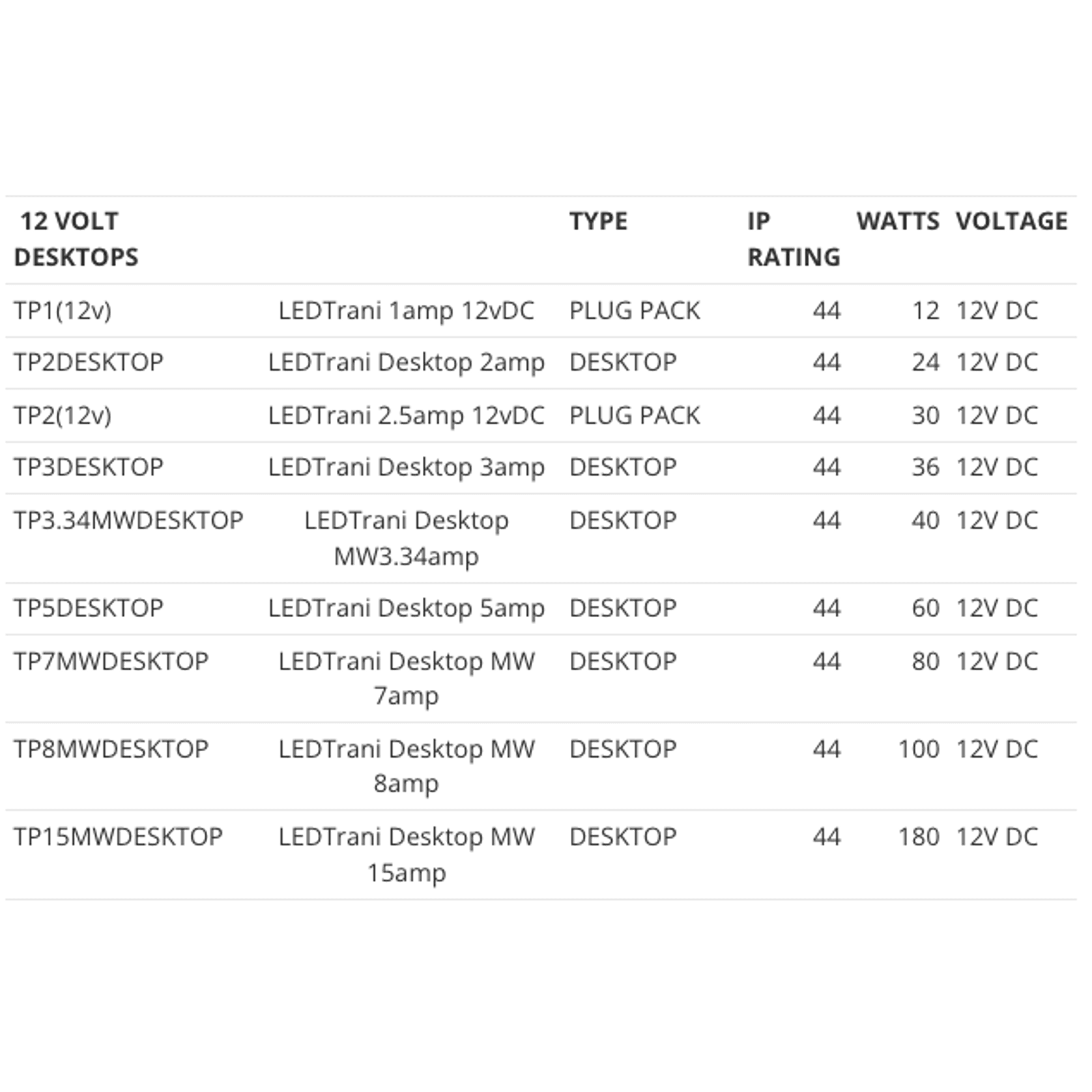 | 12 VOLT DESKTOPS | | TYPE | IP RATING | WATTS | VOLTAGE |
|---|---|---|---|---|---|
| TP1(12v) | LEDTrani 1amp 12vDC | PLUG PACK | 44 | 12 | 12V DC |
| TP2DESKTOP | LEDTrani Desktop 2amp | DESKTOP | 44 | 24 | 12V DC |
| TP2(12v) | LEDTrani 2.5amp 12vDC | PLUG PACK | 44 | 30 | 12V DC |
| TP3DESKTOP | LEDTrani Desktop 3amp | DESKTOP | 44 | 36 | 12V DC |
| TP3.34MWDESKTOP | LEDTrani Desktop MW3.34amp | DESKTOP | 44 | 40 | 12V DC |
| TP5DESKTOP | LEDTrani Desktop 5amp | DESKTOP | 44 | 60 | 12V DC |
| TP7MWDESKTOP | LEDTrani Desktop MW 7amp | DESKTOP | 44 | 80 | 12V DC |
| TP8MWDESKTOP | LEDTrani Desktop MW 8amp | DESKTOP | 44 | 100 | 12V DC |
| TP15MWDESKTOP | LEDTrani Desktop MW 15amp | DESKTOP | 44 | 180 | 12V DC |